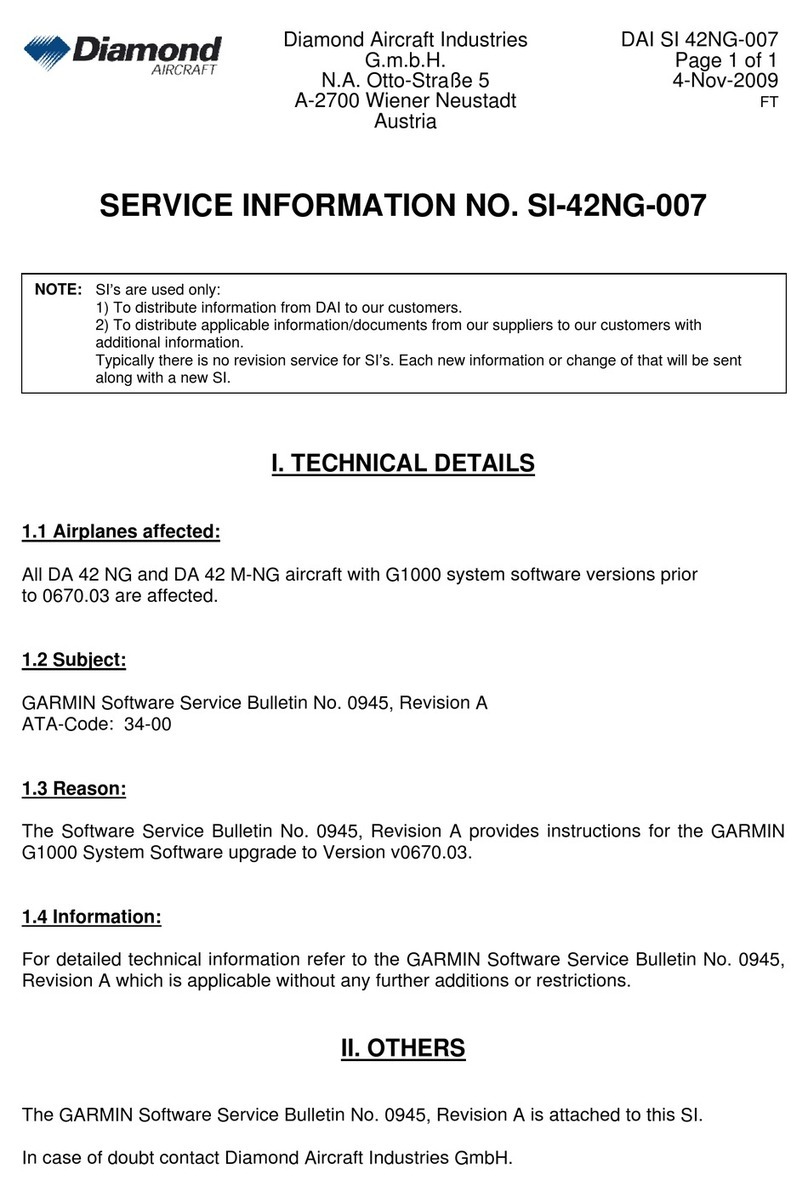 Diamond AIRCRAFT

Diamond Aircraft Industries
G.m.b.H.
N.A. Otto-Straße 5
A-2700 Wiener Neustadt
Austria

DAI SI 42NG-007
Page 1 of 1
4-Nov-2009
FT

SERVICE INFORMATION NO. SI-42NG-007

NOTE: SI's are used only:
1) To distribute information from DAI to our customers.
2) To distribute applicable information/documents from our suppliers to our customers with additional information.
Typically there is no revision service for SI's. Each new information or change of that will be sent along with a new SI.

I. TECHNICAL DETAILS

1.1 Airplanes affected:

All DA 42 NG and DA 42 M-NG aircraft with G1000 system software versions prior to 0670.03 are affected.

1.2 Subject:

GARMIN Software Service Bulletin No. 0945, Revision A
ATA-Code: 34-00

1.3 Reason:

The Software Service Bulletin No. 0945, Revision A provides instructions for the GARMIN G1000 System Software upgrade to Version v0670.03.

1.4 Information:

For detailed technical information refer to the GARMIN Software Service Bulletin No. 0945, Revision A which is applicable without any further additions or restrictions.

II. OTHERS

The GARMIN Software Service Bulletin No. 0945, Revision A is attached to this SI.

In case of doubt contact Diamond Aircraft Industries GmbH.